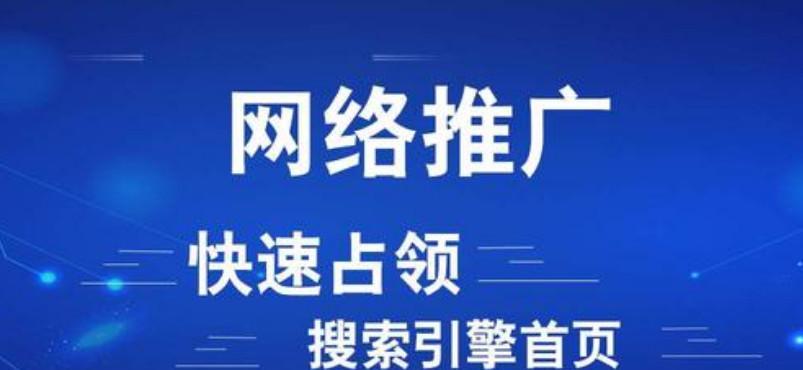 网络推广

快速占领

搜索引擎首页